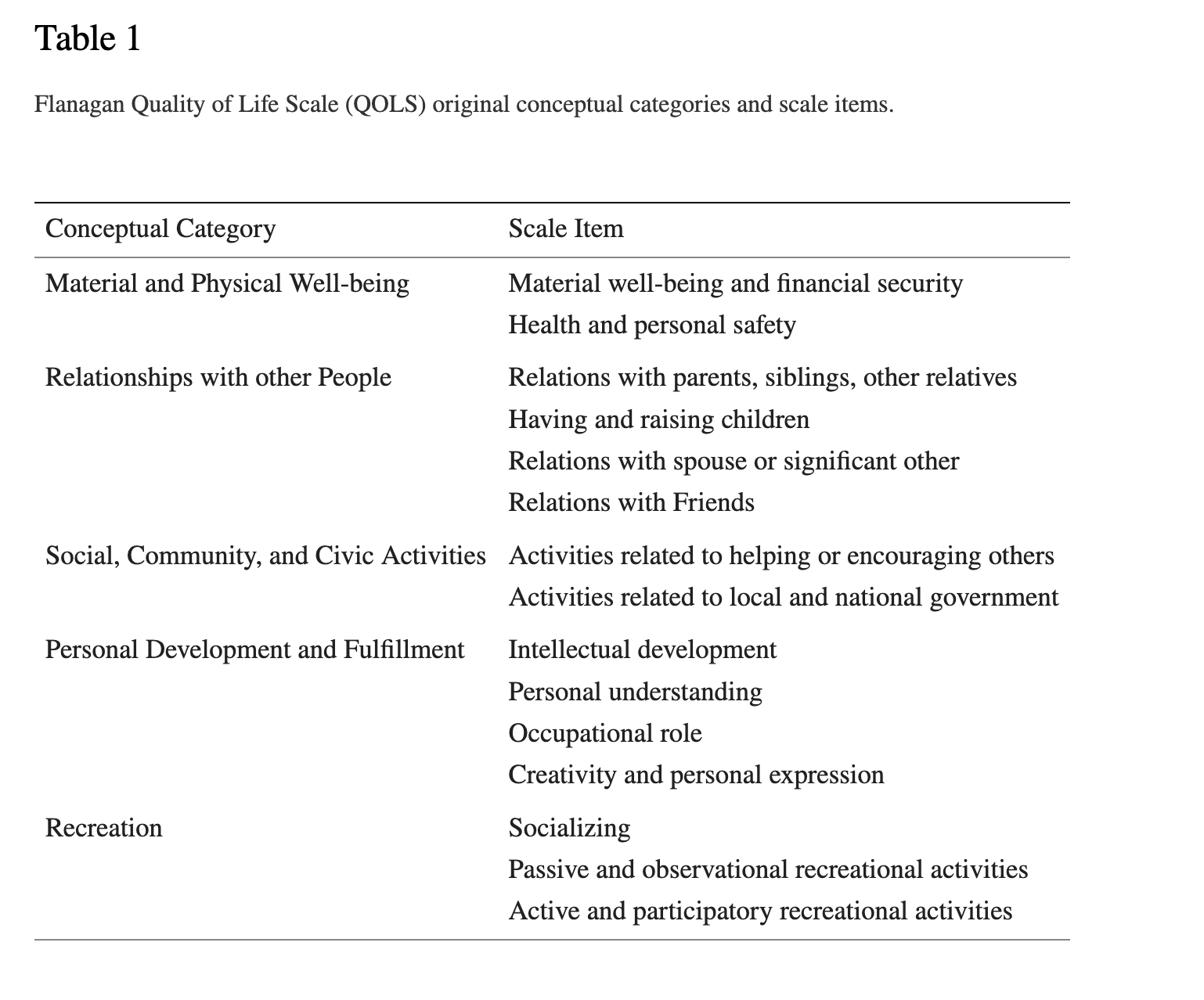 Table 1

Flanagan Quality of Life Scale (QOLS) original conceptual categories and scale items.

| Conceptual Category | Scale Item |
|---|---|
| Material and Physical Well-being | Material well-being and financial security |
| | Health and personal safety |
| Relationships with other People | Relations with parents, siblings, other relatives |
| | Having and raising children |
| | Relations with spouse or significant other |
| | Relations with Friends |
| Social, Community, and Civic Activities | Activities related to helping or encouraging others |
| | Activities related to local and national government |
| Personal Development and Fulfillment | Intellectual development |
| | Personal understanding |
| | Occupational role |
| | Creativity and personal expression |
| Recreation | Socializing |
| | Passive and observational recreational activities |
| | Active and participatory recreational activities |